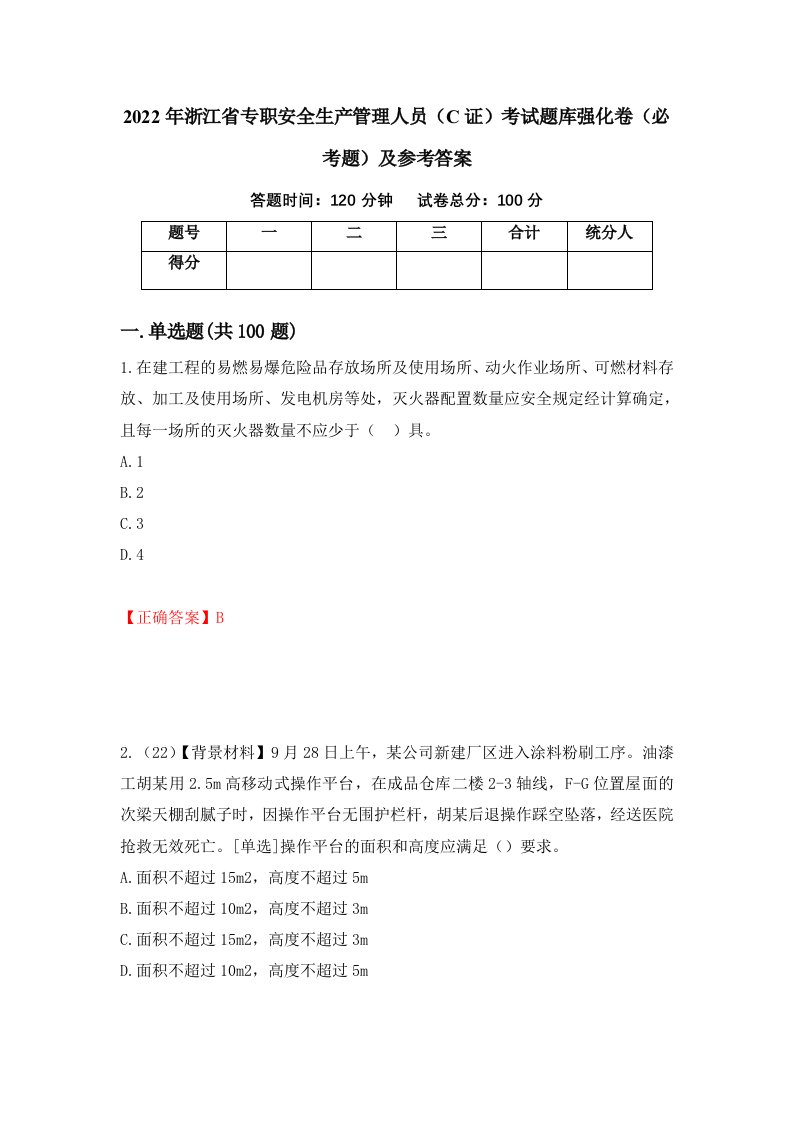 2022年浙江省专职安全生产管理人员（C证）考试题库强化卷（必考题）及参考答案

答题时间：120分钟　试卷总分：100分

| 题号 | 一 | 二 | 三 | 合计 | 统分人 |
|---|---|---|---|---|---|
| 得分 | | | | | |

一.单选题(共100题)

1.在建工程的易燃易爆危险品存放场所及使用场所、动火作业场所、可燃材料存放、加工及使用场所、发电机房等处，灭火器配置数量应安全规定经计算确定，且每一场所的灭火器数量不应少于（　）具。

A.1

B.2

C.3

D.4

【正确答案】B

2.（22）【背景材料】9月28日上午，某公司新建厂区进入涂料粉刷工序。油漆工胡某用2.5m高移动式操作平台，在成品仓库二楼2-3轴线，F-G位置屋面的次梁天棚刮腻子时，因操作平台无围护栏杆，胡某后退操作踩空坠落，经送医院抢救无效死亡。[单选]操作平台的面积和高度应满足（）要求。

A.面积不超过15m2，高度不超过5m

B.面积不超过10m2，高度不超过3m

C.面积不超过15m2，高度不超过3m

D.面积不超过10m2，高度不超过5m